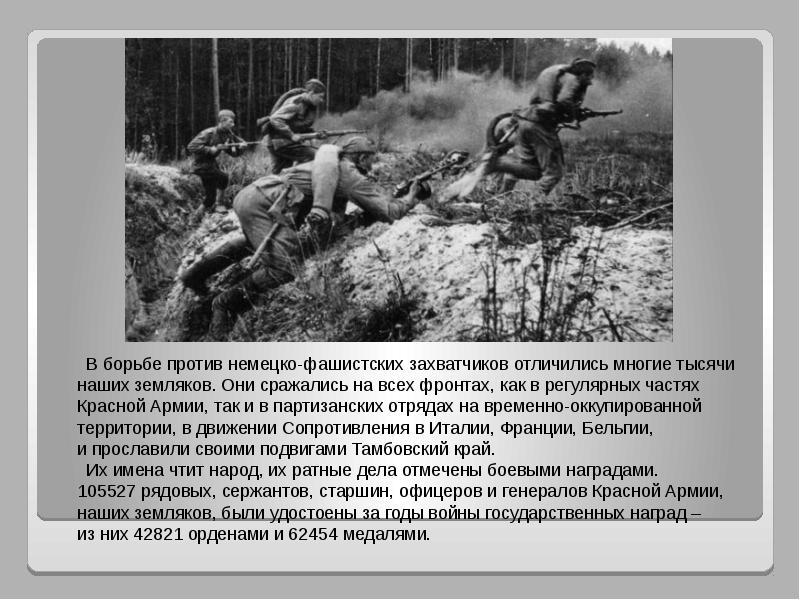 В борьбе против немецко-фашистских захватчиков отличились многие тысячи наших земляков. Они сражались на всех фронтах, как в регулярных частях Красной Армии, так и в партизанских отрядах на временно-оккупированной территории, в движении Сопротивления в Италии, Франции, Бельгии, и прославили своими подвигами Тамбовский край.

Их имена чтит народ, их ратные дела отмечены боевыми наградами. 105527 рядовых, сержантов, старшин, офицеров и генералов Красной Армии, наших земляков, были удостоены за годы войны государственных наград – из них 42821 орденами и 62454 медалями.